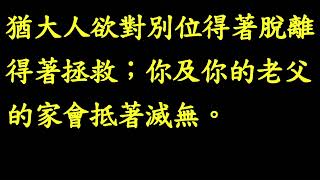 猶大人欲對別位得著脫離得著拯救；你及你的老父的家會抵著滅無。